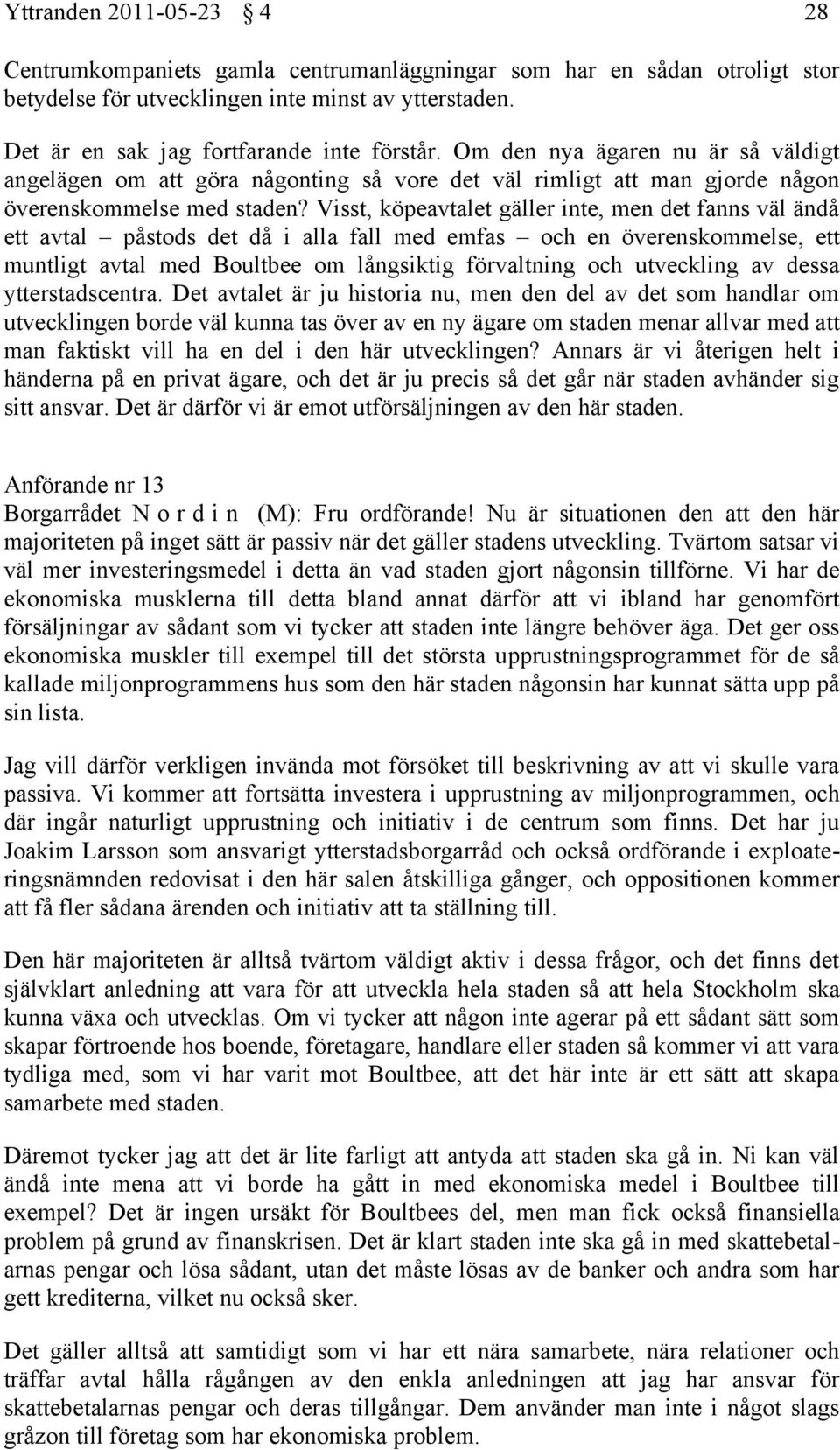 Yttranden 2011-05-23 § 4 28

Centrumkompaniets gamla centrumanläggningar som har en sådan otroligt stor betydelse för utvecklingen inte minst av ytterstaden.

Det är en sak jag fortfarande inte förstår. Om den nya ägaren nu är så väldigt angelägen om att göra någonting så vore det väl rimligt att man gjorde någon överenskommelse med staden? Visst, köpeavtalet gäller inte, men det fanns väl ändå ett avtal – påstods det då i alla fall med emfas – och en överenskommelse, ett muntligt avtal med Boultbee om långsiktig förvaltning och utveckling av dessa ytterstadscentra. Det avtalet är ju historia nu, men den del av det som handlar om utvecklingen borde väl kunna tas över av en ny ägare om staden menar allvar med att man faktiskt vill ha en del i den här utvecklingen? Annars är vi återigen helt i händerna på en privat ägare, och det är ju precis så det går när staden avhänder sig sitt ansvar. Det är därför vi är emot utförsäljningen av den här staden.

Anförande nr 13
Borgarrådet N o r d i n (M): Fru ordförande! Nu är situationen den att den här majoriteten på inget sätt är passiv när det gäller stadens utveckling. Tvärtom satsar vi väl mer investeringsmedel i detta än vad staden gjort någonsin tillförne. Vi har de ekonomiska musklerna till detta bland annat därför att vi ibland har genomfört försäljningar av sådant som vi tycker att staden inte längre behöver äga. Det ger oss ekonomiska muskler till exempel till det största upprustningsprogrammet för de så kallade miljonprogrammens hus som den här staden någonsin har kunnat sätta upp på sin lista.

Jag vill därför verkligen invända mot försöket till beskrivning av att vi skulle vara passiva. Vi kommer att fortsätta investera i upprustning av miljonprogrammen, och där ingår naturligt upprustning och initiativ i de centrum som finns. Det har ju Joakim Larsson som ansvarigt ytterstadsborgarråd och också ordförande i exploateringsnämnden redovisat i den här salen åtskilliga gånger, och oppositionen kommer att få fler sådana ärenden och initiativ att ta ställning till.

Den här majoriteten är alltså tvärtom väldigt aktiv i dessa frågor, och det finns det självklart anledning att vara för att utveckla hela staden så att hela Stockholm ska kunna växa och utvecklas. Om vi tycker att någon inte agerar på ett sådant sätt som skapar förtroende hos boende, företagare, handlare eller staden så kommer vi att vara tydliga med, som vi har varit mot Boultbee, att det här inte är ett sätt att skapa samarbete med staden.

Däremot tycker jag att det är lite farligt att antyda att staden ska gå in. Ni kan väl ändå inte mena att vi borde ha gått in med ekonomiska medel i Boultbee till exempel? Det är ingen ursäkt för Boultbees del, men man fick också finansiella problem på grund av finanskrisen. Det är klart staden inte ska gå in med skattebetalarnas pengar och lösa sådant, utan det måste lösas av de banker och andra som har gett krediterna, vilket nu också sker.

Det gäller alltså att samtidigt som vi har ett nära samarbete, nära relationer och träffar avtal hålla rågången av den enkla anledningen att jag har ansvar för skattebetalarnas pengar och deras tillgångar. Dem använder man inte i något slags gråzon till företag som har ekonomiska problem.